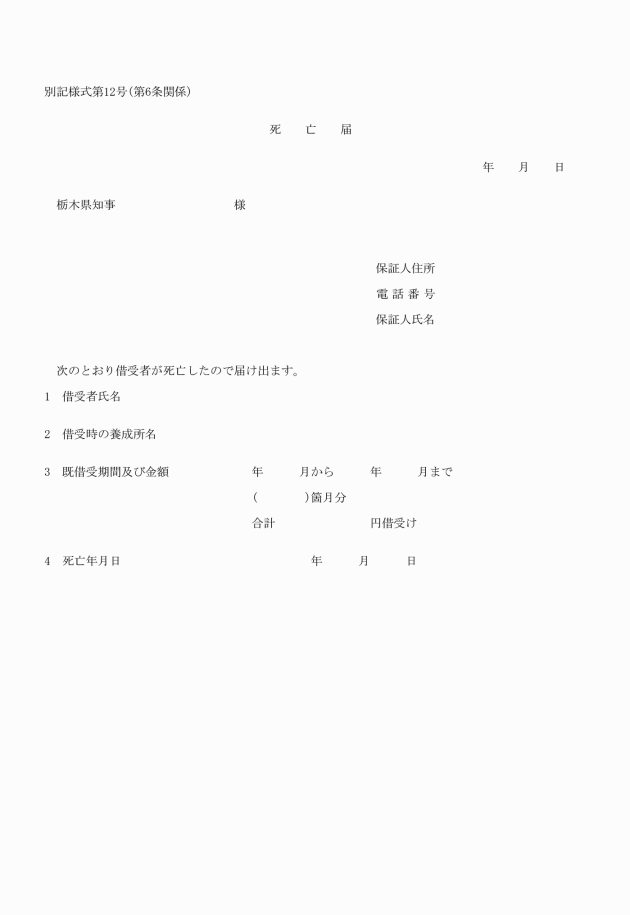 別記様式第12号(第6条関係)

死　亡　届

年　月　日

栃木県知事　　　　様

保証人住所
電話番号
保証人氏名

次のとおり借受者が死亡したので届け出ます。

1　借受者氏名

2　借受時の養成所名

3　既借受期間及び金額　　年　月から　年　月まで
(　)箇月分
合計　円借受け

4　死亡年月日　　年　月　日